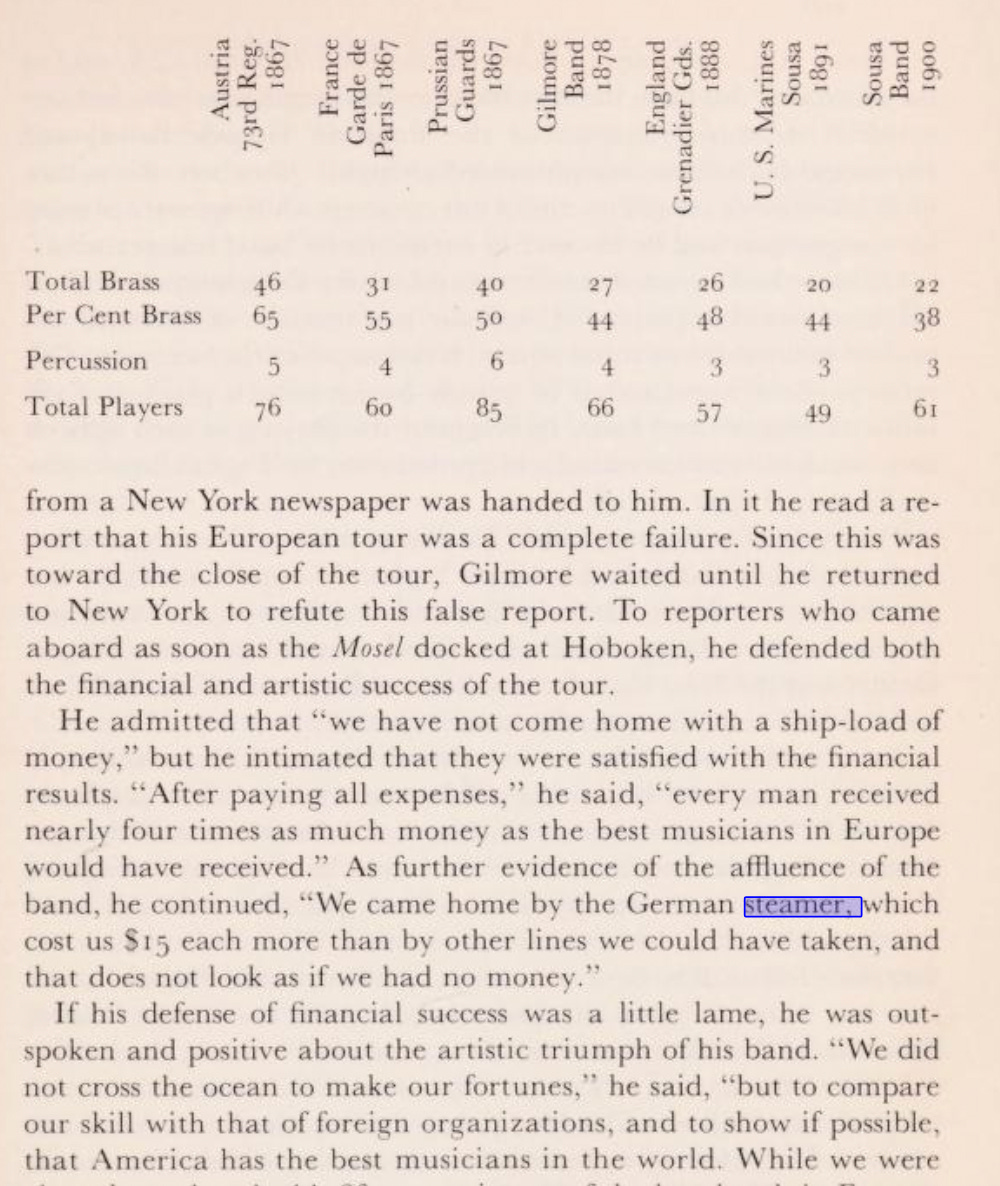 |  | Austria 73rd Reg. 1867 | France Garde de Paris 1867 | Prussian Guards 1867 | Gilmore Band 1878 | England Grenadier Gds. 1888 | U. S. Marines Sousa 1891 | Sousa Band 1900 |
|---|---|---|---|---|---|---|---|
| Total Brass | 46 | 31 | 40 | 27 | 26 | 20 | 22 |
| Per Cent Brass | 65 | 55 | 50 | 44 | 48 | 44 | 38 |
| Percussion | 5 | 4 | 6 | 4 | 3 | 3 | 3 |
| Total Players | 76 | 60 | 85 | 66 | 57 | 49 | 61 |

from a New York newspaper was handed to him. In it he read a report that his European tour was a complete failure. Since this was toward the close of the tour, Gilmore waited until he returned to New York to refute this false report. To reporters who came aboard as soon as the Mosel docked at Hoboken, he defended both the financial and artistic success of the tour.

He admitted that "we have not come home with a ship-load of money," but he intimated that they were satisfied with the financial results. "After paying all expenses," he said, "every man received nearly four times as much money as the best musicians in Europe would have received." As further evidence of the affluence of the band, he continued, "We came home by the German steamer, which cost us $15 each more than by other lines we could have taken, and that does not look as if we had no money."

If his defense of financial success was a little lame, he was outspoken and positive about the artistic triumph of his band. "We did not cross the ocean to make our fortunes," he said, "but to compare our skill with that of foreign organizations, and to show if possible, that America has the best musicians in the world. While we were